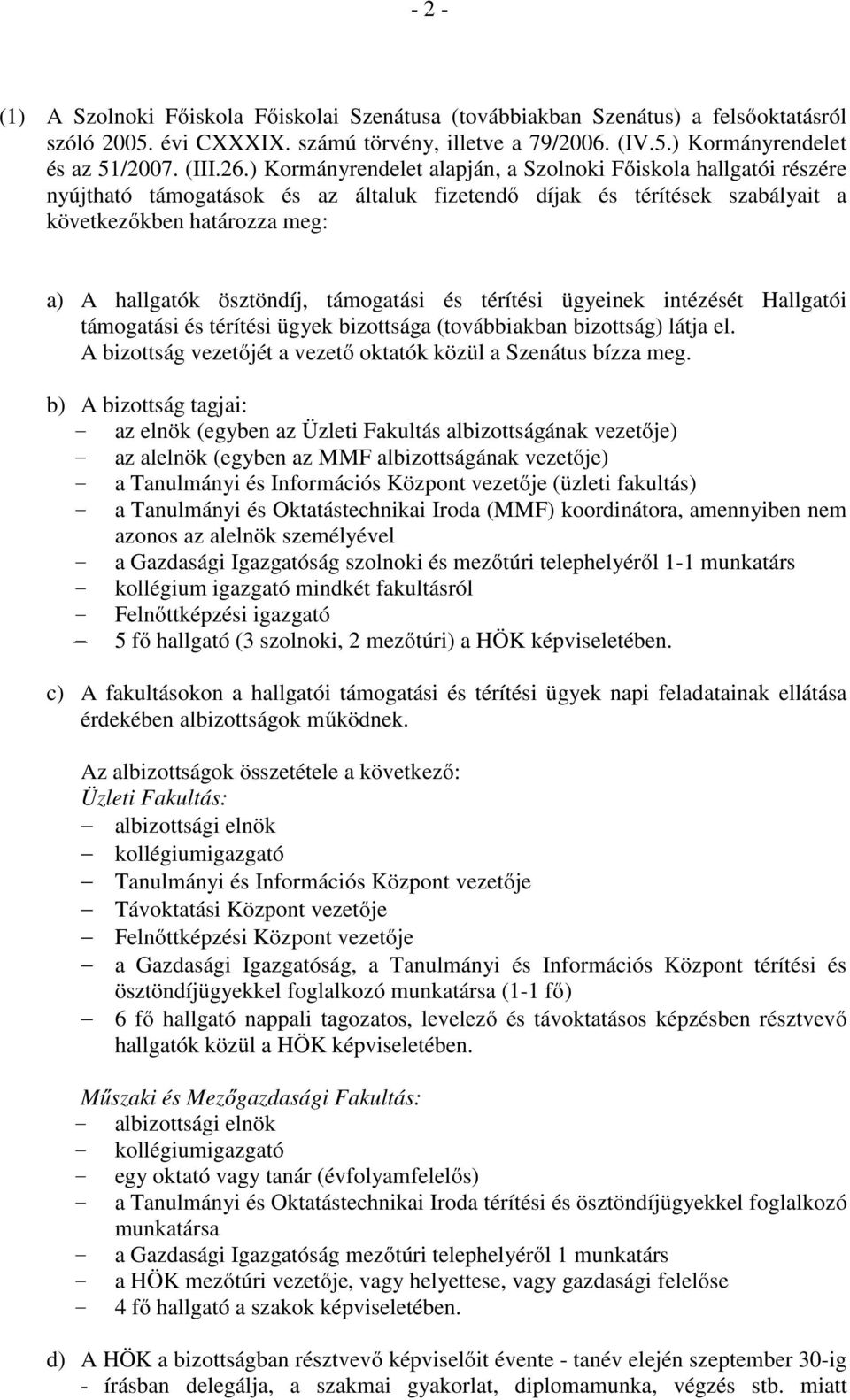 - 2 -

(1) A Szolnoki Főiskola Főiskolai Szenátusa (továbbiakban Szenátus) a felsőoktatásról szóló 2005. évi CXXXIX. számú törvény, illetve a 79/2006. (IV.5.) Kormányrendelet és az 51/2007. (III.26.) Kormányrendelet alapján, a Szolnoki Főiskola hallgatói részére nyújtható támogatások és az általuk fizetendő díjak és térítések szabályait a következőkben határozza meg:

a) A hallgatók ösztöndíj, támogatási és térítési ügyeinek intézését Hallgatói támogatási és térítési ügyek bizottsága (továbbiakban bizottság) látja el. A bizottság vezetőjét a vezető oktatók közül a Szenátus bízza meg.

b) A bizottság tagjai:
- az elnök (egyben az Üzleti Fakultás albizottságának vezetője)
- az alelnök (egyben az MMF albizottságának vezetője)
- a Tanulmányi és Információs Központ vezetője (üzleti fakultás)
- a Tanulmányi és Oktatástechnikai Iroda (MMF) koordinátora, amennyiben nem azonos az alelnök személyével
- a Gazdasági Igazgatóság szolnoki és mezőtúri telephelyéről 1-1 munkatárs
- kollégium igazgató mindkét fakultásról
- Felnőttképzési igazgató
– 5 fő hallgató (3 szolnoki, 2 mezőtúri) a HÖK képviseletében.

c) A fakultásokon a hallgatói támogatási és térítési ügyek napi feladatainak ellátása érdekében albizottságok működnek.

Az albizottságok összetétele a következő:
Üzleti Fakultás:
– albizottsági elnök
– kollégiumigazgató
– Tanulmányi és Információs Központ vezetője
– Távoktatási Központ vezetője
– Felnőttképzési Központ vezetője
– a Gazdasági Igazgatóság, a Tanulmányi és Információs Központ térítési és ösztöndíjügyekkel foglalkozó munkatársa (1-1 fő)
– 6 fő hallgató nappali tagozatos, levelező és távoktatásos képzésben résztvevő hallgatók közül a HÖK képviseletében.

Műszaki és Mezőgazdasági Fakultás:
- albizottsági elnök
- kollégiumigazgató
- egy oktató vagy tanár (évfolyamfelelős)
- a Tanulmányi és Oktatástechnikai Iroda térítési és ösztöndíjügyekkel foglalkozó munkatársa
- a Gazdasági Igazgatóság mezőtúri telephelyéről 1 munkatárs
- a HÖK mezőtúri vezetője, vagy helyettese, vagy gazdasági felelőse
- 4 fő hallgató a szakok képviseletében.

d) A HÖK a bizottságban résztvevő képviselőit évente - tanév elején szeptember 30-ig - írásban delegálja, a szakmai gyakorlat, diplomamunka, végzés stb. miatt